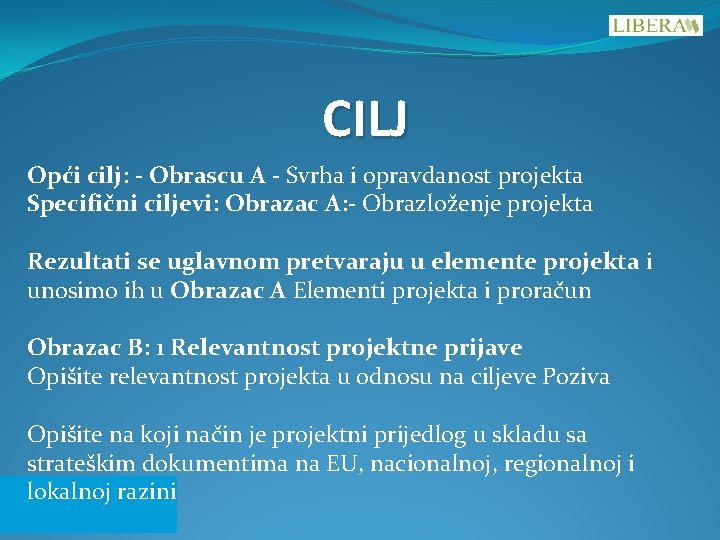 LIBERA

CILJ

Opći cilj: - Obrascu A - Svrha i opravdanost projekta
Specifični ciljevi: Obrazac A:- Obrazloženje projekta

Rezultati se uglavnom pretvaraju u elemente projekta i unosimo ih u Obrazac A Elementi projekta i proračun

Obrazac B: 1 Relevantnost projektne prijave
Opišite relevantnost projekta u odnosu na ciljeve Poziva

Opišite na koji način je projektni prijedlog u skladu sa strateškim dokumentima na EU, nacionalnoj, regionalnoj i lokalnoj razini